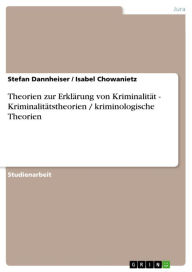 Jura

Stefan Dannheiser / Isabel Chowanietz

Theorien zur Erklärung von Kriminalität - Kriminalitätstheorien / kriminologische Theorien

Studienarbeit

GRIN